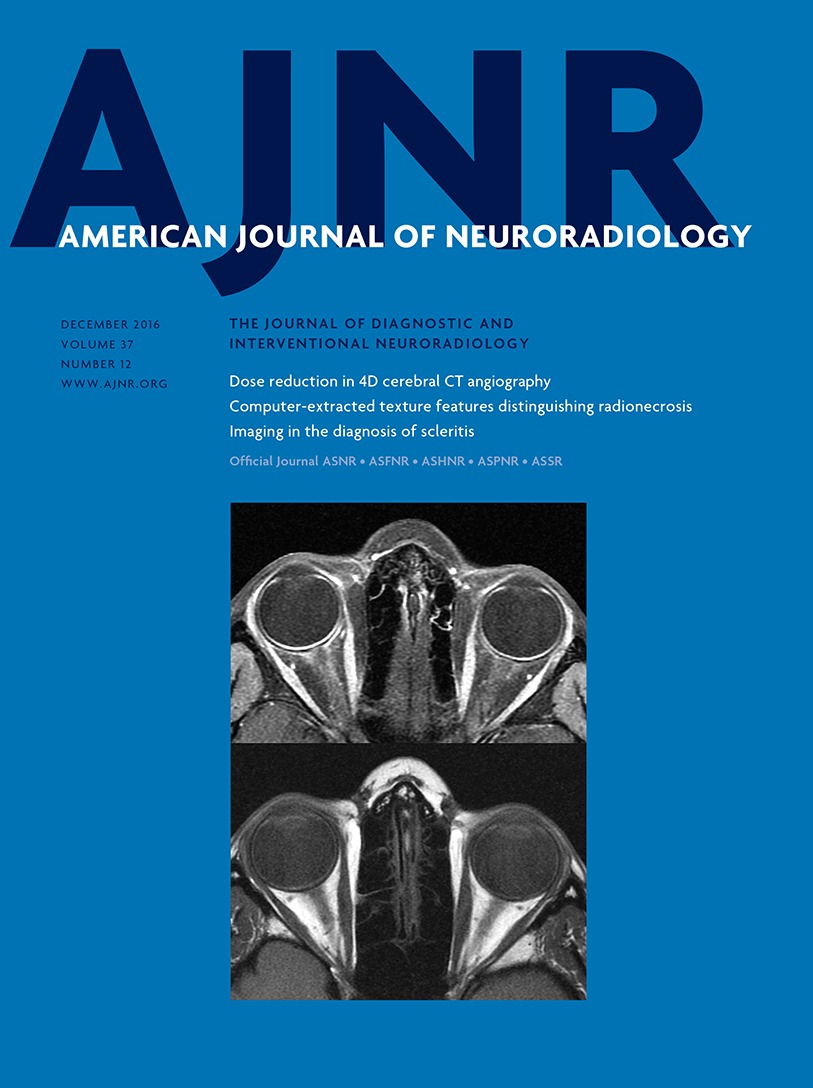 AJNR

AMERICAN JOURNAL OF NEURORADIOLOGY

DECEMBER 2016
VOLUME 37
NUMBER 12
WWW.AJNR.ORG

THE JOURNAL OF DIAGNOSTIC AND INTERVENTIONAL NEURORADIOLOGY

Dose reduction in 4D cerebral CT angiography
Computer-extracted texture features distinguishing radionecrosis
Imaging in the diagnosis of scleritis

Official Journal ASNR • ASFNR • ASHNR • ASPNR • ASSR